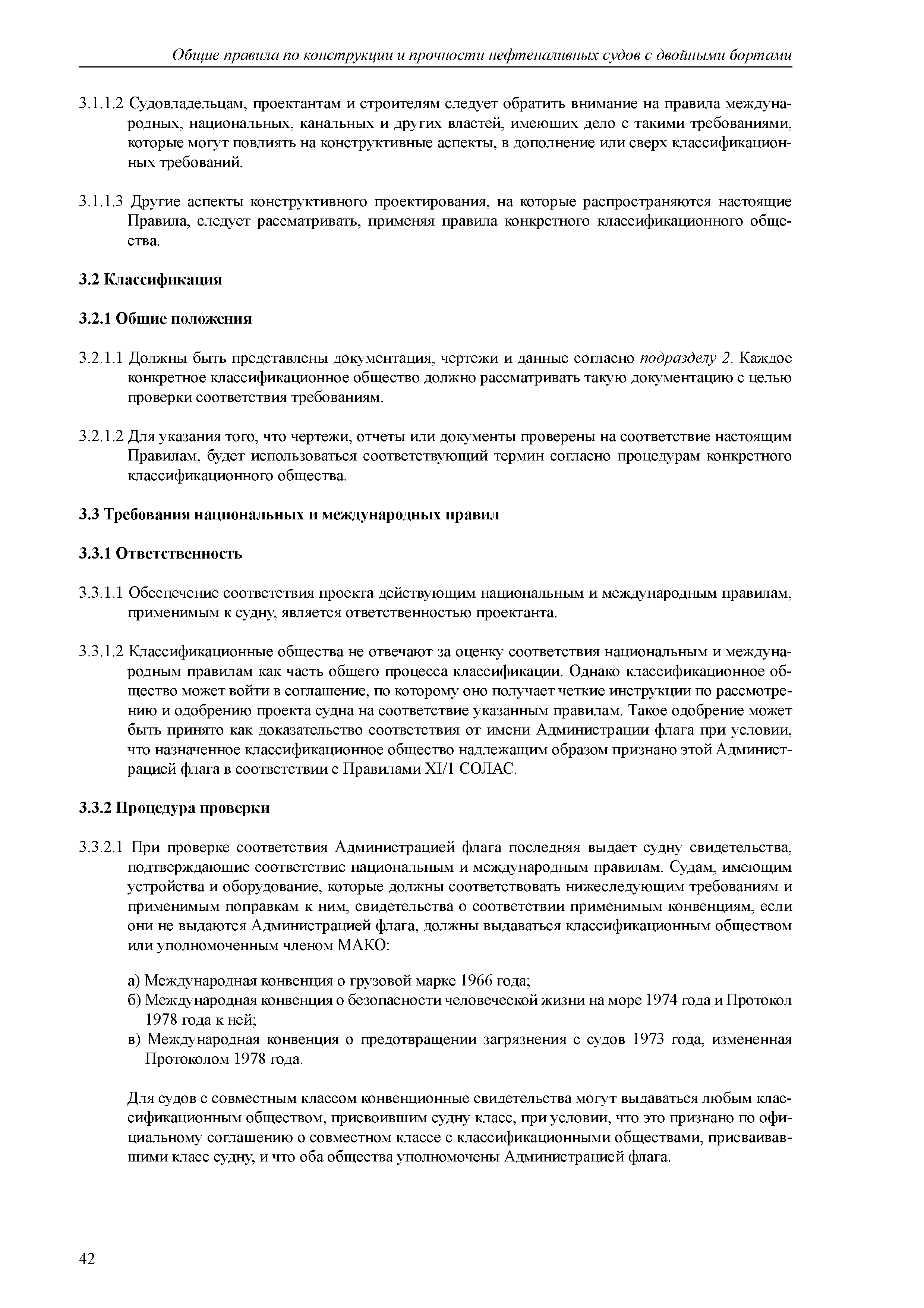 Общие правила по конструкции и прочности нефтеналивных судов с двойными бортами

3.1.1.2 Судовладельцам, проектантам и строителям следует обратить внимание на правила международных, национальных, канальных и других властей, имеющих дело с такими требованиями, которые могут повлиять на конструктивные аспекты, в дополнение или сверх классификационных требований.

3.1.1.3 Другие аспекты конструктивного проектирования, на которые распространяются настоящие Правила, следует рассматривать, применяя правила конкретного классификационного общества.

3.2 Классификация

3.2.1 Общие положения

3.2.1.1 Должны быть представлены документация, чертежи и данные согласно подразделу 2. Каждое конкретное классификационное общество должно рассматривать такую документацию с целью проверки соответствия требованиям.

3.2.1.2 Для указания того, что чертежи, отчеты или документы проверены на соответствие настоящим Правилам, будет использоваться соответствующий термин согласно процедурам конкретного классификационного общества.

3.3 Требования национальных и международных правил

3.3.1 Ответственность

3.3.1.1 Обеспечение соответствия проекта действующим национальным и международным правилам, применимым к судну, является ответственностью проектанта.

3.3.1.2 Классификационные общества не отвечают за оценку соответствия национальным и международным правилам как часть общего процесса классификации. Однако классификационное общество может войти в соглашение, по которому оно получает четкие инструкции по рассмотрению и одобрению проекта судна на соответствие указанным правилам. Такое одобрение может быть принято как доказательство соответствия от имени Администрации флага при условии, что назначенное классификационное общество надлежащим образом признано этой Администрацией флага в соответствии с Правилами XI/1 СОЛАС.

3.3.2 Процедура проверки

3.3.2.1 При проверке соответствия Администрацией флага последняя выдает судну свидетельства, подтверждающие соответствие национальным и международным правилам. Судам, имеющим устройства и оборудование, которые должны соответствовать нижеследующим требованиям и применимым поправкам к ним, свидетельства о соответствии применимым конвенциям, если они не выдаются Администрацией флага, должны выдаваться классификационным обществом или уполномоченным членом МАКО:

а) Международная конвенция о грузовой марке 1966 года;
б) Международная конвенция о безопасности человеческой жизни на море 1974 года и Протокол 1978 года к ней;
в) Международная конвенция о предотвращении загрязнения с судов 1973 года, измененная Протоколом 1978 года.

Для судов с совместным классом конвенционные свидетельства могут выдаваться любым классификационным обществом, присвоившим судну класс, при условии, что это признано по официальному соглашению о совместном классе с классификационными обществами, присваивавшими класс судну, и что оба общества уполномочены Администрацией флага.

42